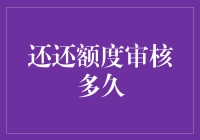 还还额度审核多久